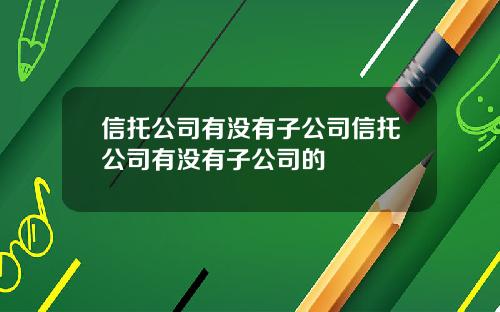 信托公司有没有子公司信托公司有没有子公司的